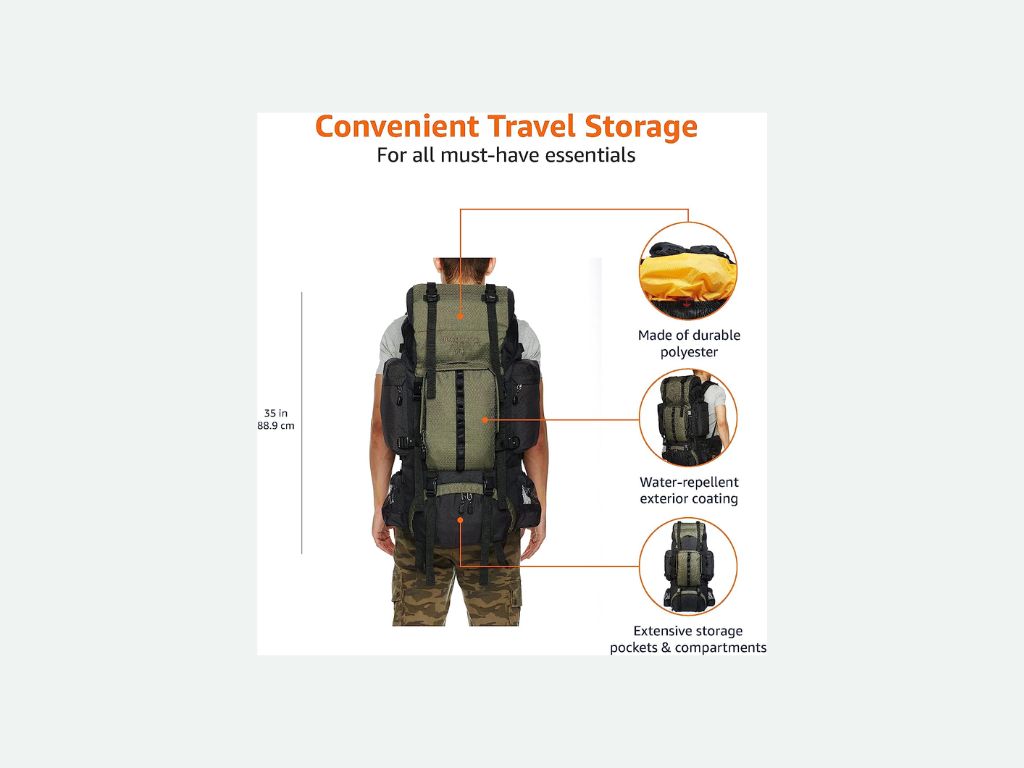 Convenient Travel Storage
For all must-have essentials

35 in
88.9 cm

Made of durable polyester

Water-repellent exterior coating

Extensive storage pockets & compartments